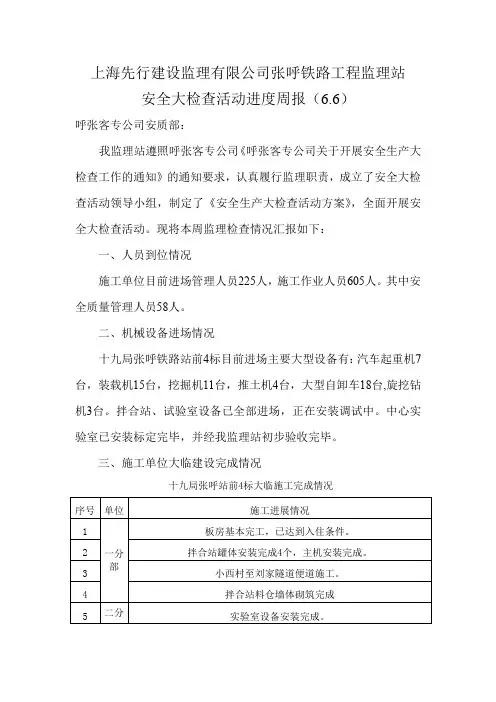 上海先行建设监理有限公司张呼铁路工程监理站
安全大检查活动进度周报（6.6）

呼张客专公司安质部：

我监理站遵照呼张客专公司《呼张客专公司关于开展安全生产大检查工作的通知》的通知要求，认真履行监理职责，成立了安全大检查活动领导小组，制定了《安全生产大检查活动方案》，全面开展安全大检查活动。现将本周监理检查情况汇报如下：

一、人员到位情况

施工单位目前进场管理人员225人，施工作业人员605人。其中安全质量管理人员58人。

二、机械设备进场情况

十九局张呼铁路站前4标目前进场主要大型设备有：汽车起重机7台，装载机15台，挖掘机11台，推土机4台，大型自卸车18台,旋挖钻机3台。拌合站、试验室设备已全部进场，正在安装调试中。中心实验室已安装标定完毕，并经我监理站初步验收完毕。

三、施工单位大临建设完成情况

十九局张呼站前4标大临施工完成情况

| 序号 | 单位 | 施工进展情况 |
|---|---|---|
| 1 | 一分部 | 板房基本完工，已达到入住条件。 |
| 2 | 一分部 | 拌合站罐体安装完成4个，主机安装完成。 |
| 3 | 一分部 | 小西村至刘家隧道便道施工。 |
| 4 | 一分部 | 拌合站料仓墙体砌筑完成 |
| 5 | 二分 | 实验室设备安装完成。 |